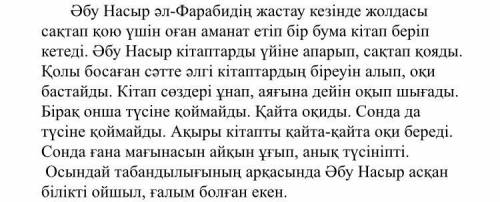 Әбу Насыр әл-Фарабидің жастау кезінде жолдасы сақтап қою үшін оған аманат етіп бір бума кітап беріп кетеді. Әбу Насыр кітаптарды үйіне апарып, сақтап қояды. Қолы босаған сәтте әлгі кітаптардың біреуін алып, оқи бастайды. Кітап сөздері ұнап, аяғына дейін оқып шығады. Бірақ онша түсіне қоймайды. Қайта оқиды. Сонда да түсіне қоймайды. Ақыры кітапты қайта-қайта оқи береді. Сонда ғана мағынасын айқын ұғып, анық түсініпті.

Осындай табандылығының арқасында Әбу Насыр асқан білікті ойшыл, ғалым болған екен.